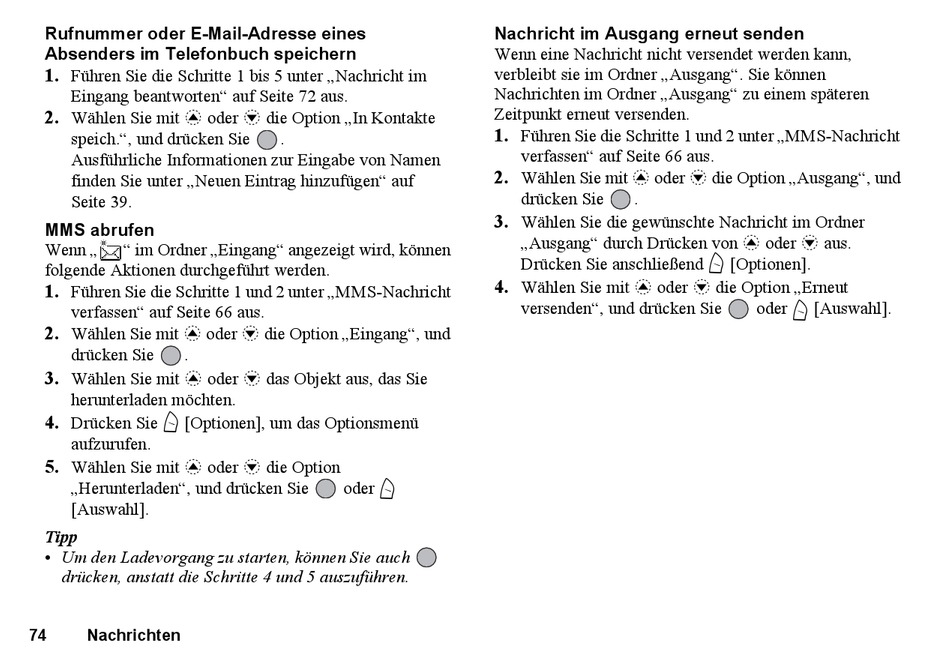 Rufnummer oder E-Mail-Adresse eines Absenders im Telefonbuch speichern
1. Führen Sie die Schritte 1 bis 5 unter „Nachricht im Eingang beantworten“ auf Seite 72 aus.
2. Wählen Sie mit oder die Option „In Kontakte speich.“, und drücken Sie .
Ausführliche Informationen zur Eingabe von Namen finden Sie unter „Neuen Eintrag hinzufügen“ auf Seite 39.

MMS abrufen
Wenn „ “ im Ordner „Eingang“ angezeigt wird, können folgende Aktionen durchgeführt werden.
1. Führen Sie die Schritte 1 und 2 unter „MMS-Nachricht verfassen“ auf Seite 66 aus.
2. Wählen Sie mit oder die Option „Eingang“, und drücken Sie .
3. Wählen Sie mit oder das Objekt aus, das Sie herunterladen möchten.
4. Drücken Sie [Optionen], um das Optionsmenü aufzurufen.
5. Wählen Sie mit oder die Option „Herunterladen“, und drücken Sie oder [Auswahl].

Tipp
• Um den Ladevorgang zu starten, können Sie auch drücken, anstatt die Schritte 4 und 5 auszuführen.

Nachricht im Ausgang erneut senden
Wenn eine Nachricht nicht versendet werden kann, verbleibt sie im Ordner „Ausgang“. Sie können Nachrichten im Ordner „Ausgang“ zu einem späteren Zeitpunkt erneut versenden.
1. Führen Sie die Schritte 1 und 2 unter „MMS-Nachricht verfassen“ auf Seite 66 aus.
2. Wählen Sie mit oder die Option „Ausgang“, und drücken Sie .
3. Wählen Sie die gewünschte Nachricht im Ordner „Ausgang“ durch Drücken von oder aus. Drücken Sie anschließend [Optionen].
4. Wählen Sie mit oder die Option „Erneut versenden“, und drücken Sie oder [Auswahl].

74 Nachrichten